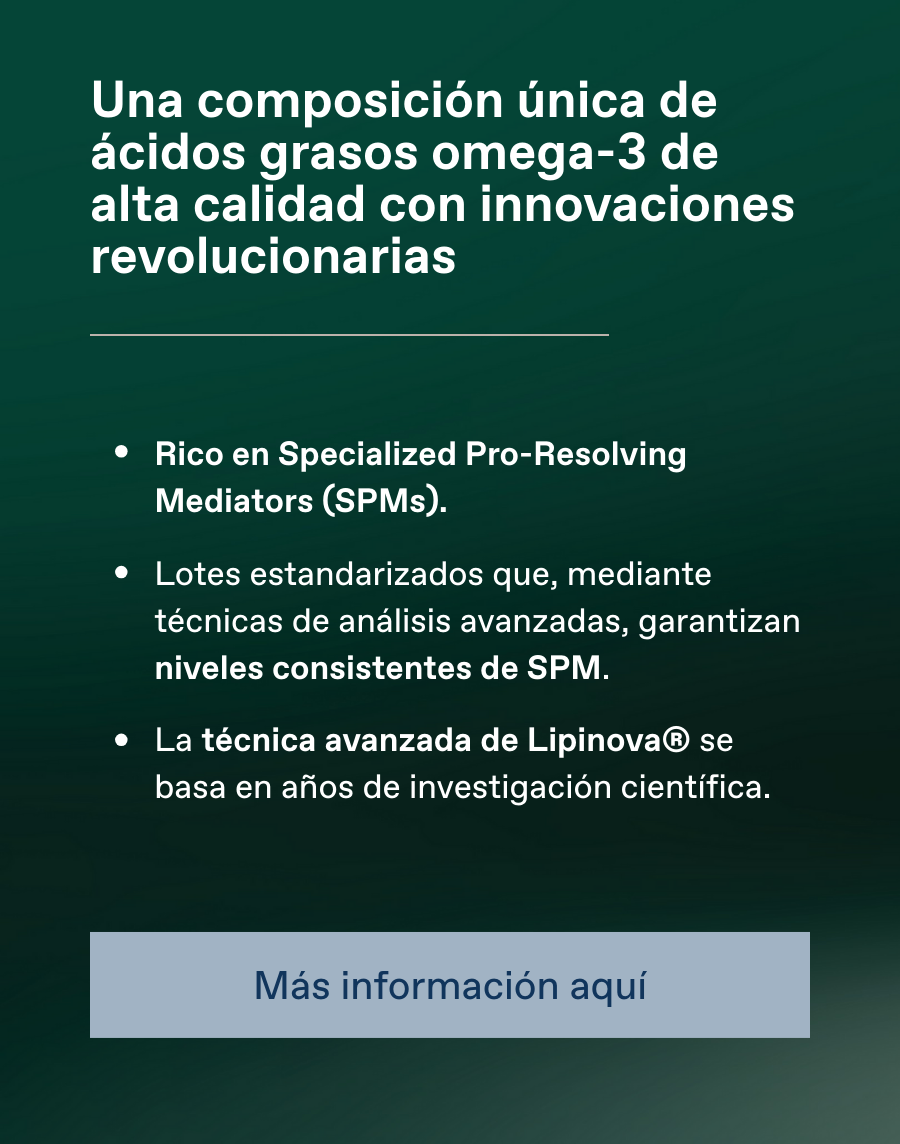 Una composición única de ácidos grasos omega-3 de alta calidad con innovaciones revolucionarias

• Rico en Specialized Pro-Resolving Mediators (SPMs).

• Lotes estandarizados que, mediante técnicas de análisis avanzadas, garantizan niveles consistentes de SPM.

• La técnica avanzada de Lipinova® se basa en años de investigación científica.

Más información aquí